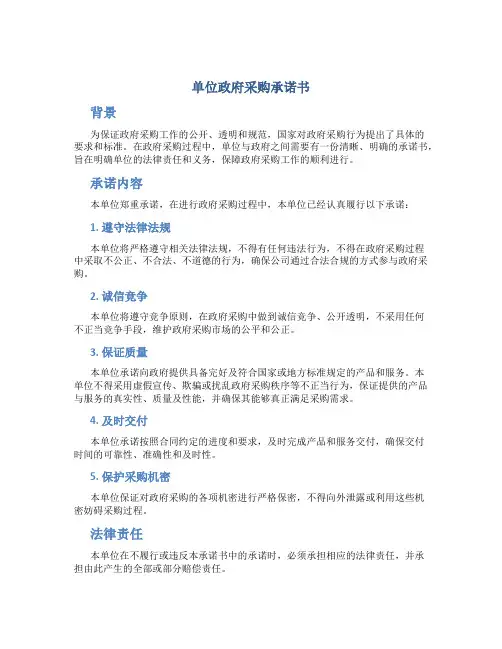 单位政府采购承诺书

背景

为保证政府采购工作的公开、透明和规范，国家对政府采购行为提出了具体的要求和标准。在政府采购过程中，单位与政府之间需要有一份清晰、明确的承诺书，旨在明确单位的法律责任和义务，保障政府采购工作的顺利进行。

承诺内容

本单位郑重承诺，在进行政府采购过程中，本单位已经认真履行以下承诺：

1. 遵守法律法规

本单位将严格遵守相关法律法规，不得有任何违法行为，不得在政府采购过程中采取不公正、不合法、不道德的行为，确保公司通过合法合规的方式参与政府采购。

2. 诚信竞争

本单位将遵守竞争原则，在政府采购中做到诚信竞争、公开透明，不采用任何不正当竞争手段，维护政府采购市场的公平和公正。

3. 保证质量

本单位承诺向政府提供具备完好及符合国家或地方标准规定的产品和服务。本单位不得采用虚假宣传、欺骗或扰乱政府采购秩序等不正当行为，保证提供的产品与服务的真实性、质量及性能，并确保其能够真正满足采购需求。

4. 及时交付

本单位承诺按照合同约定的进度和要求，及时完成产品和服务交付，确保交付时间的可靠性、准确性和及时性。

5. 保护采购机密

本单位保证对政府采购的各项机密进行严格保密，不得向外泄露或利用这些机密妨碍采购过程。

法律责任

本单位在不履行或违反本承诺书中的承诺时，必须承担相应的法律责任，并承担由此产生的全部或部分赔偿责任。